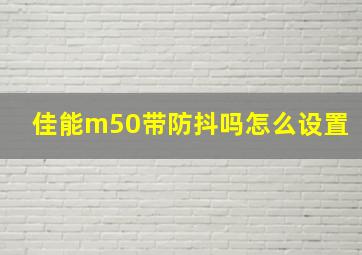 佳能m50带防抖吗怎么设置